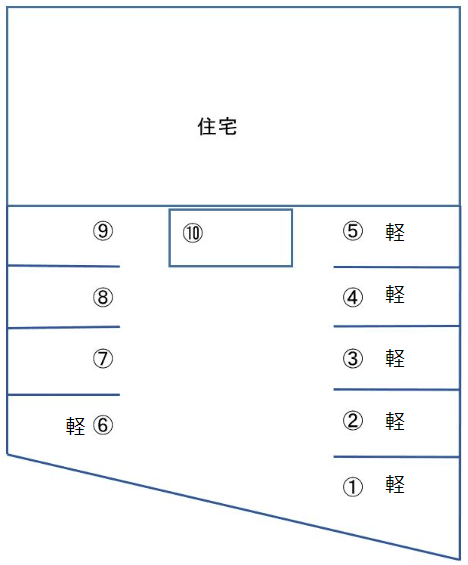 住宅

⑨

⑩

⑤ 軽

⑧

④ 軽

⑦

③ 軽

軽 ⑥

② 軽

① 軽